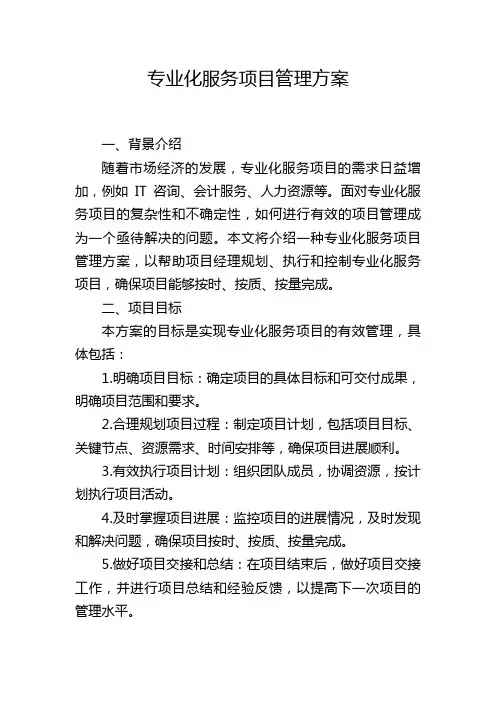 专业化服务项目管理方案

一、背景介绍

随着市场经济的发展，专业化服务项目的需求日益增加，例如 IT 咨询、会计服务、人力资源等。面对专业化服务项目的复杂性和不确定性，如何进行有效的项目管理成为一个亟待解决的问题。本文将介绍一种专业化服务项目管理方案，以帮助项目经理规划、执行和控制专业化服务项目，确保项目能够按时、按质、按量完成。

二、项目目标

本方案的目标是实现专业化服务项目的有效管理，具体包括：

1.明确项目目标：确定项目的具体目标和可交付成果，明确项目范围和要求。

2.合理规划项目过程：制定项目计划，包括项目目标、关键节点、资源需求、时间安排等，确保项目进展顺利。

3.有效执行项目计划：组织团队成员，协调资源，按计划执行项目活动。

4.及时掌握项目进展：监控项目的进展情况，及时发现和解决问题，确保项目按时、按质、按量完成。

5.做好项目交接和总结：在项目结束后，做好项目交接工作，并进行项目总结和经验反馈，以提高下一次项目的管理水平。